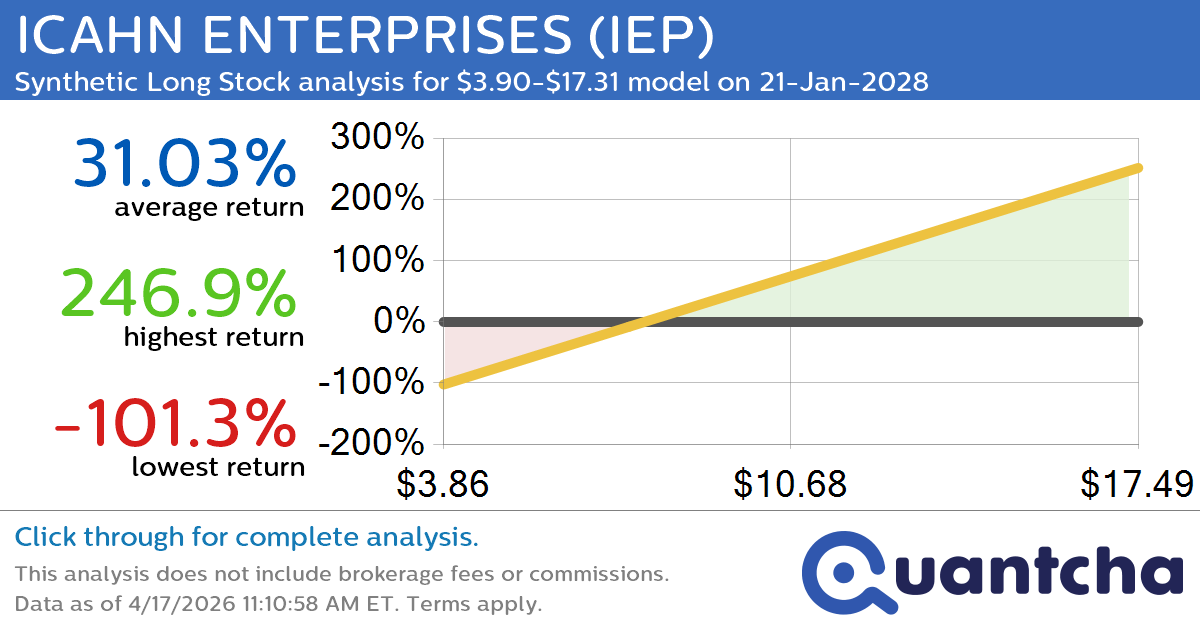 ICAHN ENTERPRISES (IEP)
Synthetic Long Stock analysis for \$3.90-\$17.31 model on 21-Jan-2028

31.03%
average return

246.9%
highest return

-101.3%
lowest return

300%
200%
100%
0%
-100%
-200%
\$3.86
\$10.68
\$17.49

Click through for complete analysis.
This analysis does not include brokerage fees or commissions.
Data as of 4/17/2026 11:10:58 AM ET. Terms apply.

Quantcha